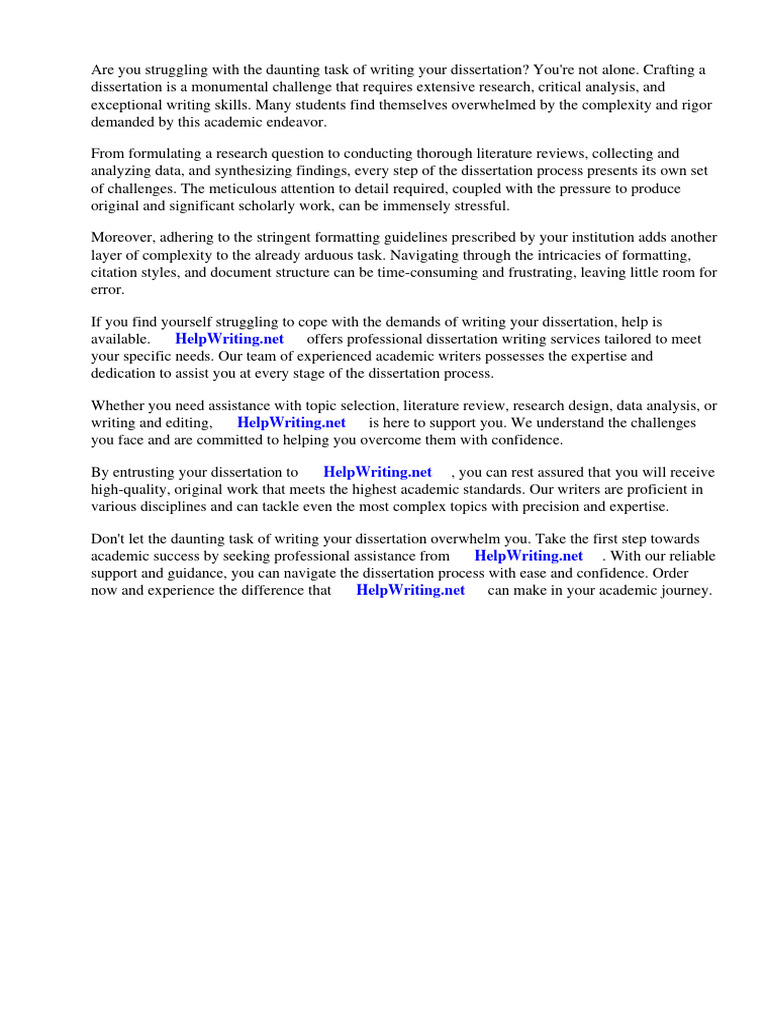 Are you struggling with the daunting task of writing your dissertation? You're not alone. Crafting a dissertation is a monumental challenge that requires extensive research, critical analysis, and exceptional writing skills. Many students find themselves overwhelmed by the complexity and rigor demanded by this academic endeavor.

From formulating a research question to conducting thorough literature reviews, collecting and analyzing data, and synthesizing findings, every step of the dissertation process presents its own set of challenges. The meticulous attention to detail required, coupled with the pressure to produce original and significant scholarly work, can be immensely stressful.

Moreover, adhering to the stringent formatting guidelines prescribed by your institution adds another layer of complexity to the already arduous task. Navigating through the intricacies of formatting, citation styles, and document structure can be time-consuming and frustrating, leaving little room for error.

If you find yourself struggling to cope with the demands of writing your dissertation, help is available. HelpWriting.net offers professional dissertation writing services tailored to meet your specific needs. Our team of experienced academic writers possesses the expertise and dedication to assist you at every stage of the dissertation process.

Whether you need assistance with topic selection, literature review, research design, data analysis, or writing and editing, HelpWriting.net is here to support you. We understand the challenges you face and are committed to helping you overcome them with confidence.

By entrusting your dissertation to HelpWriting.net , you can rest assured that you will receive high-quality, original work that meets the highest academic standards. Our writers are proficient in various disciplines and can tackle even the most complex topics with precision and expertise.

Don't let the daunting task of writing your dissertation overwhelm you. Take the first step towards academic success by seeking professional assistance from HelpWriting.net . With our reliable support and guidance, you can navigate the dissertation process with ease and confidence. Order now and experience the difference that HelpWriting.net can make in your academic journey.